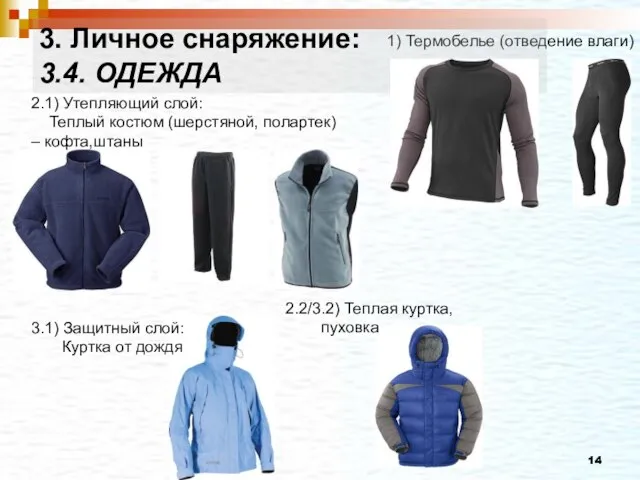 3. Личное снаряжение:
3.4. ОДЕЖДА

1) Термобелье (отведение влаги)

2.1) Утепляющий слой:
Теплый костюм (шерстяной, полартек) – кофта,штаны

2.2/3.2) Теплая куртка, пуховка

3.1) Защитный слой:
Куртка от дождя

14